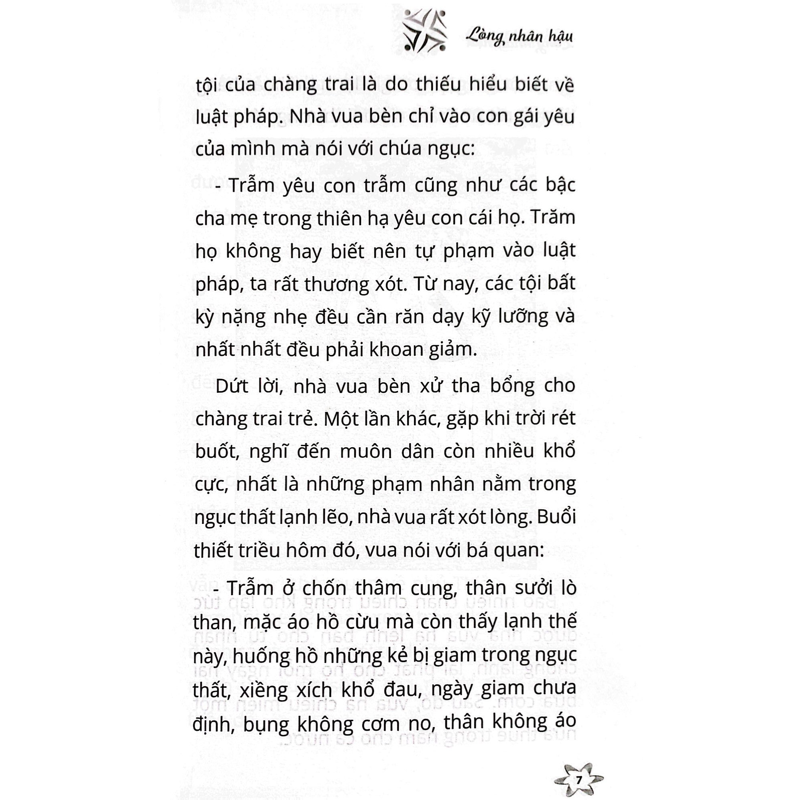 Lòng nhân hậu

tội của chàng trai là do thiếu hiểu biết về luật pháp. Nhà vua bèn chỉ vào con gái yêu của mình mà nói với chúa ngục:

- Trẫm yêu con trẫm cũng như các bậc cha mẹ trong thiên hạ yêu con cái họ. Trăm họ không hay biết nên tự phạm vào luật pháp, ta rất thương xót. Từ nay, các tội bất kỳ nặng nhẹ đều cần răn dạy kỹ lưỡng và nhất nhất đều phải khoan giảm.

Dứt lời, nhà vua bèn xử tha bổng cho chàng trai trẻ. Một lần khác, gặp khi trời rét buốt, nghĩ đến muôn dân còn nhiều khổ cực, nhất là những phạm nhân nằm trong ngục thất lạnh lẽo, nhà vua rất xót lòng. Buổi thiết triều hôm đó, vua nói với bá quan:

- Trẫm ở chốn thâm cung, thân sưởi lò than, mặc áo hồ cừu mà còn thấy lạnh thế này, huống hồ những kẻ bị giam trong ngục thất, xiềng xích khổ đau, ngày giam chưa định, bụng không cơm no, thân không áo

7